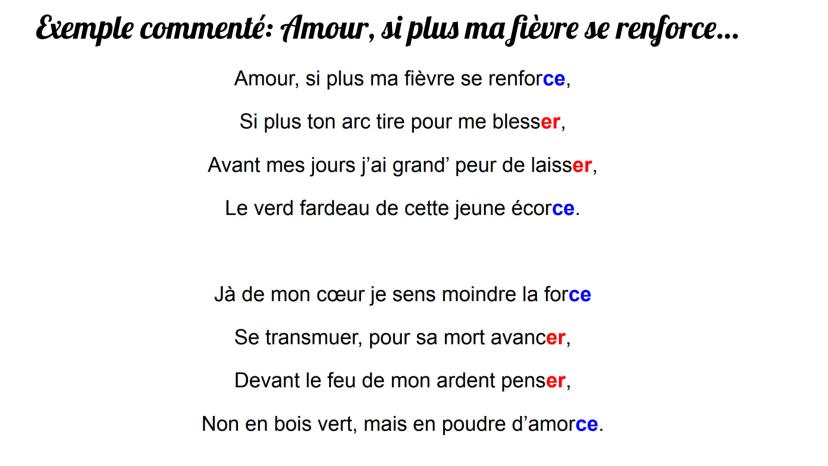 Exemple commenté: Amour, si plus ma fièvre se renforce...

Amour, si plus ma fièvre se renforce,
Si plus ton arc tire pour me blesser,
Avant mes jours j'ai grand' peur de laisser,
Le verd fardeau de cette jeune écorce.

Jà de mon cœur je sens moindre la force
Se transmuer, pour sa mort avancer,
Devant le feu de mon ardent penser,
Non en bois vert, mais en poudre d'amorce.